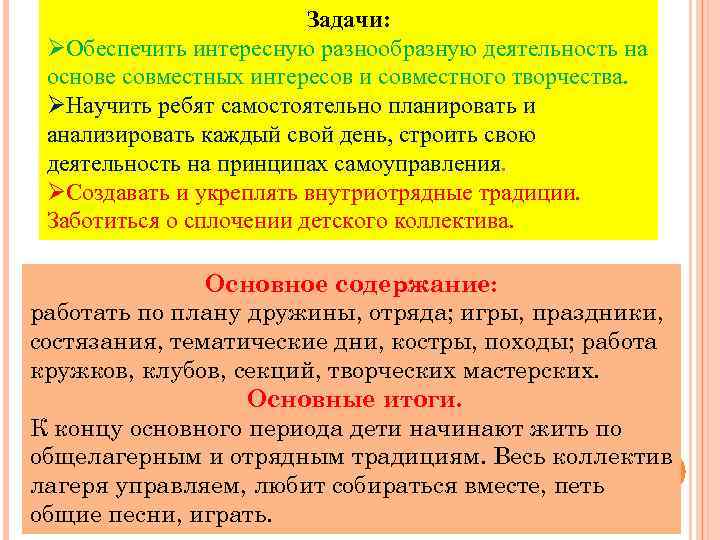 Задачи:
➢Обеспечить интересную разнообразную деятельность на основе совместных интересов и совместного творчества.
➢Научить ребят самостоятельно планировать и анализировать каждый свой день, строить свою деятельность на принципах самоуправления.
➢Создавать и укреплять внутриотрядные традиции. Заботиться о сплочении детского коллектива.

Основное содержание:
работать по плану дружины, отряда; игры, праздники, состязания, тематические дни, костры, походы; работа кружков, клубов, секций, творческих мастерских.

Основные итоги.
К концу основного периода дети начинают жить по общелагерным и отрядным традициям. Весь коллектив лагеря управляем, любит собираться вместе, петь общие песни, играть.